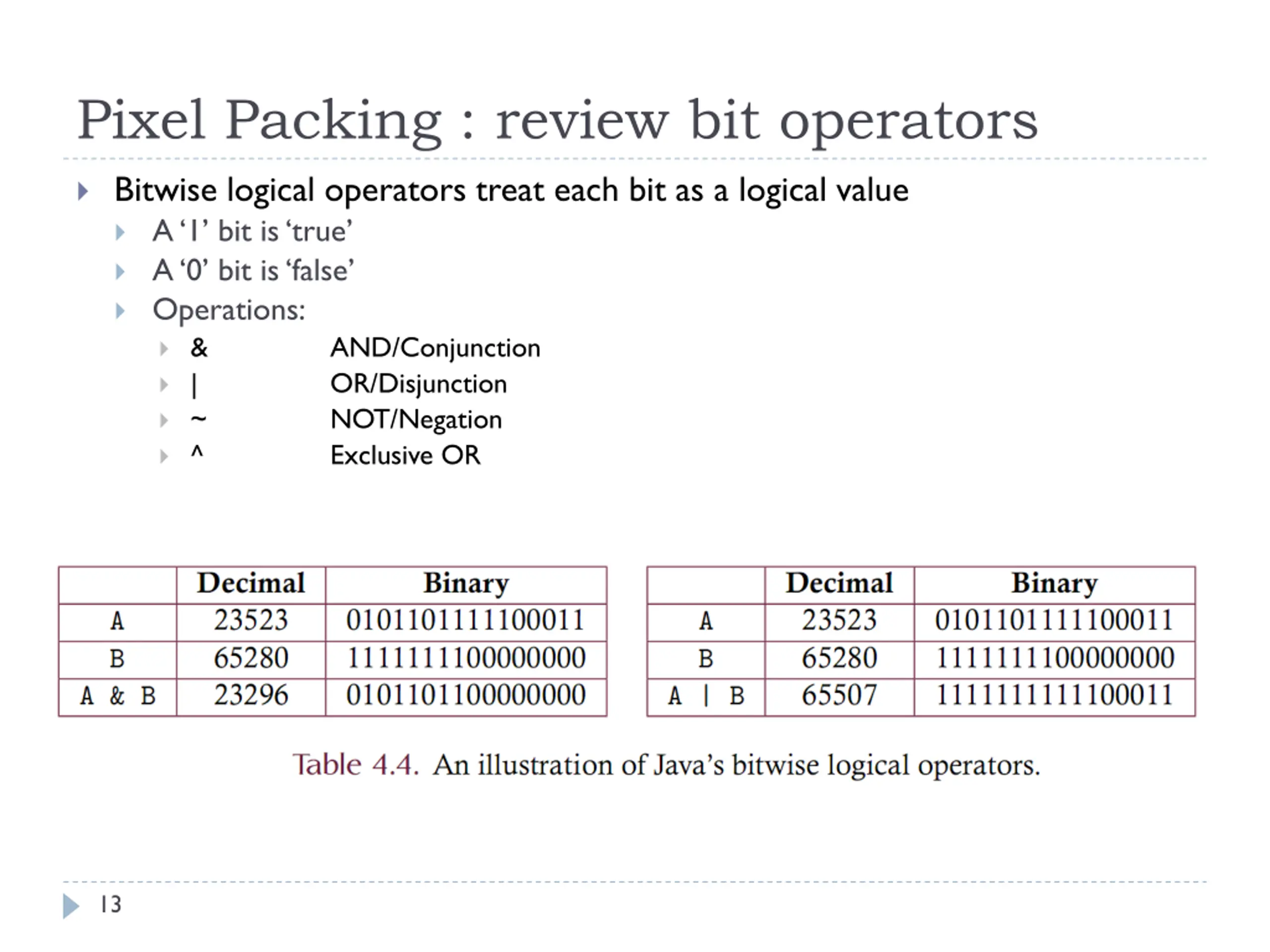 Pixel Packing : review bit operators

Bitwise logical operators treat each bit as a logical value

A '1' bit is 'true'

A '0' bit is 'false'

Operations:

& AND/Conjunction

| OR/Disjunction

~ NOT/Negation

^ Exclusive OR

| | Decimal | Binary |
|---|---|---|
| A | 23523 | 0101101111100011 |
| B | 65280 | 1111111100000000 |
| A & B | 23296 | 0101101100000000 |

| | Decimal | Binary |
|---|---|---|
| A | 23523 | 0101101111100011 |
| B | 65280 | 1111111100000000 |
| A \| B | 65507 | 1111111111100011 |

Table 4.4. An illustration of Java's bitwise logical operators.

13